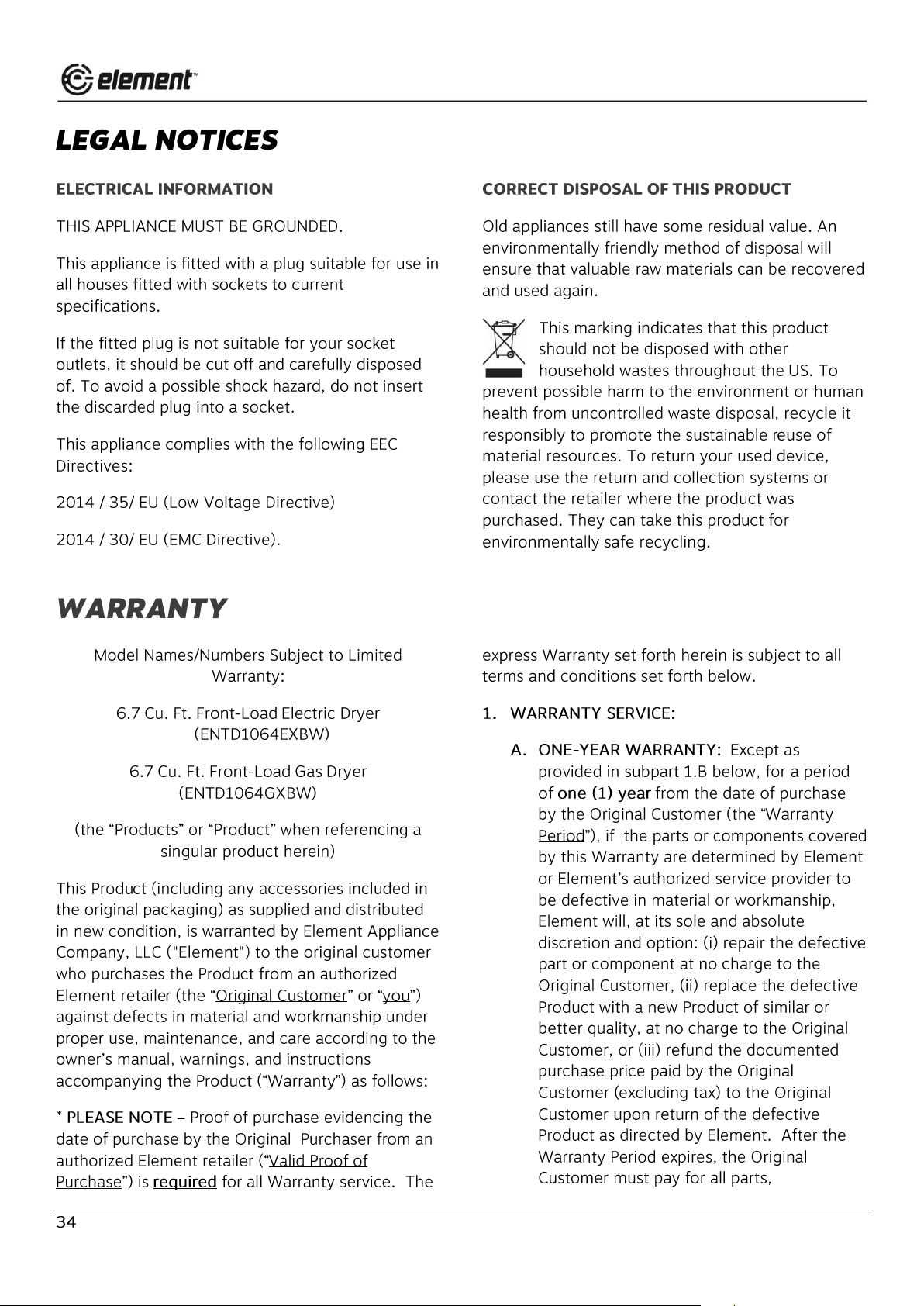 element™

LEGAL NOTICES

ELECTRICAL INFORMATION

THIS APPLIANCE MUST BE GROUNDED.

This appliance is fitted with a plug suitable for use in all houses fitted with sockets to current specifications.

If the fitted plug is not suitable for your socket outlets, it should be cut off and carefully disposed of. To avoid a possible shock hazard, do not insert the discarded plug into a socket.

This appliance complies with the following EEC Directives:

2014 / 35/ EU (Low Voltage Directive)

2014 / 30/ EU (EMC Directive).

CORRECT DISPOSAL OF THIS PRODUCT

Old appliances still have some residual value. An environmentally friendly method of disposal will ensure that valuable raw materials can be recovered and used again.

This marking indicates that this product should not be disposed with other household wastes throughout the US. To prevent possible harm to the environment or human health from uncontrolled waste disposal, recycle it responsibly to promote the sustainable reuse of material resources. To return your used device, please use the return and collection systems or contact the retailer where the product was purchased. They can take this product for environmentally safe recycling.

WARRANTY

Model Names/Numbers Subject to Limited Warranty:

6.7 Cu. Ft. Front-Load Electric Dryer (ENTD1064EXBW)

6.7 Cu. Ft. Front-Load Gas Dryer (ENTD1064GXBW)

(the “Products” or “Product” when referencing a singular product herein)

This Product (including any accessories included in the original packaging) as supplied and distributed in new condition, is warranted by Element Appliance Company, LLC ("Element") to the original customer who purchases the Product from an authorized Element retailer (the “Original Customer” or “you”) against defects in material and workmanship under proper use, maintenance, and care according to the owner’s manual, warnings, and instructions accompanying the Product (“Warranty”) as follows:

* PLEASE NOTE – Proof of purchase evidencing the date of purchase by the Original Purchaser from an authorized Element retailer (“Valid Proof of Purchase”) is required for all Warranty service. The express Warranty set forth herein is subject to all terms and conditions set forth below.

1. WARRANTY SERVICE:

A. ONE-YEAR WARRANTY: Except as provided in subpart 1.B below, for a period of one (1) year from the date of purchase by the Original Customer (the “Warranty Period”), if the parts or components covered by this Warranty are determined by Element or Element’s authorized service provider to be defective in material or workmanship, Element will, at its sole and absolute discretion and option: (i) repair the defective part or component at no charge to the Original Customer, (ii) replace the defective Product with a new Product of similar or better quality, at no charge to the Original Customer, or (iii) refund the documented purchase price paid by the Original Customer (excluding tax) to the Original Customer upon return of the defective Product as directed by Element. After the Warranty Period expires, the Original Customer must pay for all parts,

34